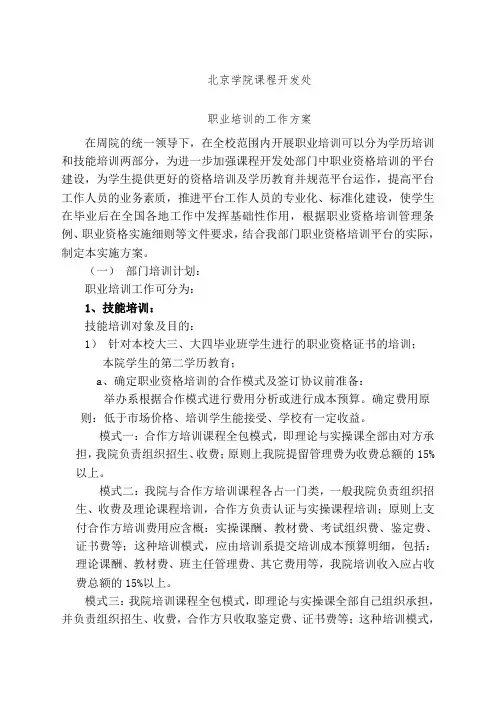 北京学院课程开发处

职业培训的工作方案

在周院的统一领导下，在全校范围内开展职业培训可以分为学历培训和技能培训两部分，为进一步加强课程开发处部门中职业资格培训的平台建设，为学生提供更好的资格培训及学历教育并规范平台运作，提高平台工作人员的业务素质，推进平台工作人员的专业化、标准化建设，使学生在毕业后在全国各地工作中发挥基础性作用，根据职业资格培训管理条例、职业资格实施细则等文件要求，结合我部门职业资格培训平台的实际，制定本实施方案。

（一） 部门培训计划：

职业培训工作可分为：

1、技能培训：

技能培训对象及目的：

1） 针对本校大三、大四毕业班学生进行的职业资格证书的培训；

本院学生的第二学历教育；

a、确定职业资格培训的合作模式及签订协议前准备：

举办系根据合作模式进行费用分析或进行成本预算。确定费用原则：低于市场价格、培训学生能接受、学校有一定收益。

模式一：合作方培训课程全包模式，即理论与实操课全部由对方承担，我院负责组织招生、收费；原则上我院提留管理费为收费总额的 15%以上。

模式二：我院与合作方培训课程各占一门类，一般我院负责组织招生、收费及理论课程培训，合作方负责认证与实操课程培训；原则上支付合作方培训费用应含概：实操课酬、教材费、考试组织费、鉴定费、证书费等；这种培训模式，应由培训系提交培训成本预算明细，包括：理论课酬、教材费、班主任管理费、其它费用等，我院培训收入应占收费总额的 15%以上。

模式三：我院培训课程全包模式，即理论与实操课全部自己组织承担，并负责组织招生、收费，合作方只收取鉴定费、证书费等；这种培训模式，